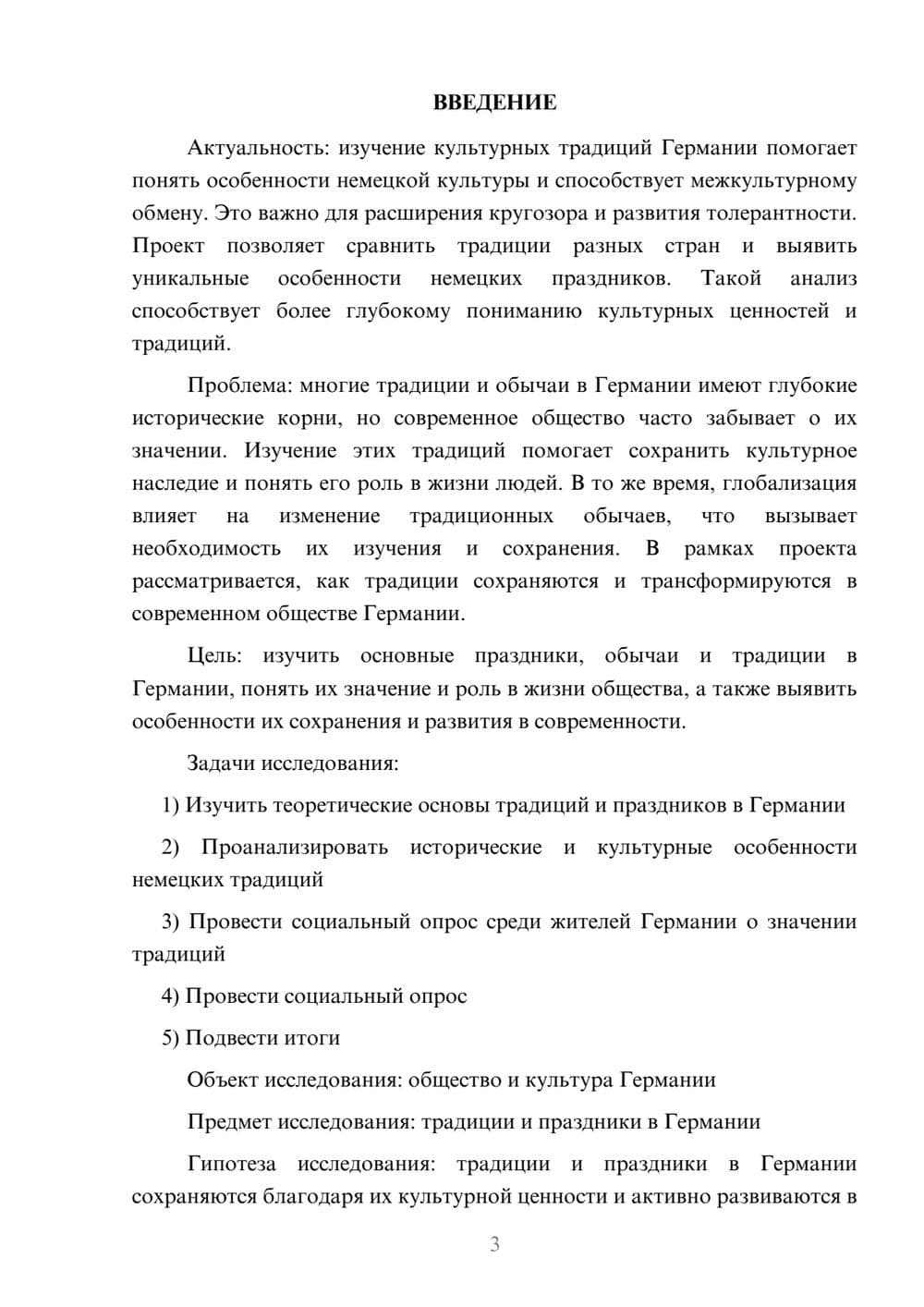 ВВЕДЕНИЕ

Актуальность: изучение культурных традиций Германии помогает понять особенности немецкой культуры и способствует межкультурному обмену. Это важно для расширения кругозора и развития толерантности. Проект позволяет сравнить традиции разных стран и выявить уникальные особенности немецких праздников. Такой анализ способствует более глубокому пониманию культурных ценностей и традиций.

Проблема: многие традиции и обычаи в Германии имеют глубокие исторические корни, но современное общество часто забывает о их значении. Изучение этих традиций помогает сохранить культурное наследие и понять его роль в жизни людей. В то же время, глобализация влияет на изменение традиционных обычаев, что вызывает необходимость их изучения и сохранения. В рамках проекта рассматривается, как традиции сохраняются и трансформируются в современном обществе Германии.

Цель: изучить основные праздники, обычаи и традиции в Германии, понять их значение и роль в жизни общества, а также выявить особенности их сохранения и развития в современности.

Задачи исследования:

1) Изучить теоретические основы традиций и праздников в Германии

2) Проанализировать исторические и культурные особенности немецких традиций

3) Провести социальный опрос среди жителей Германии о значении традиций

4) Провести социальный опрос

5) Подвести итоги

Объект исследования: общество и культура Германии

Предмет исследования: традиции и праздники в Германии

Гипотеза исследования: традиции и праздники в Германии сохраняются благодаря их культурной ценности и активно развиваются в

3